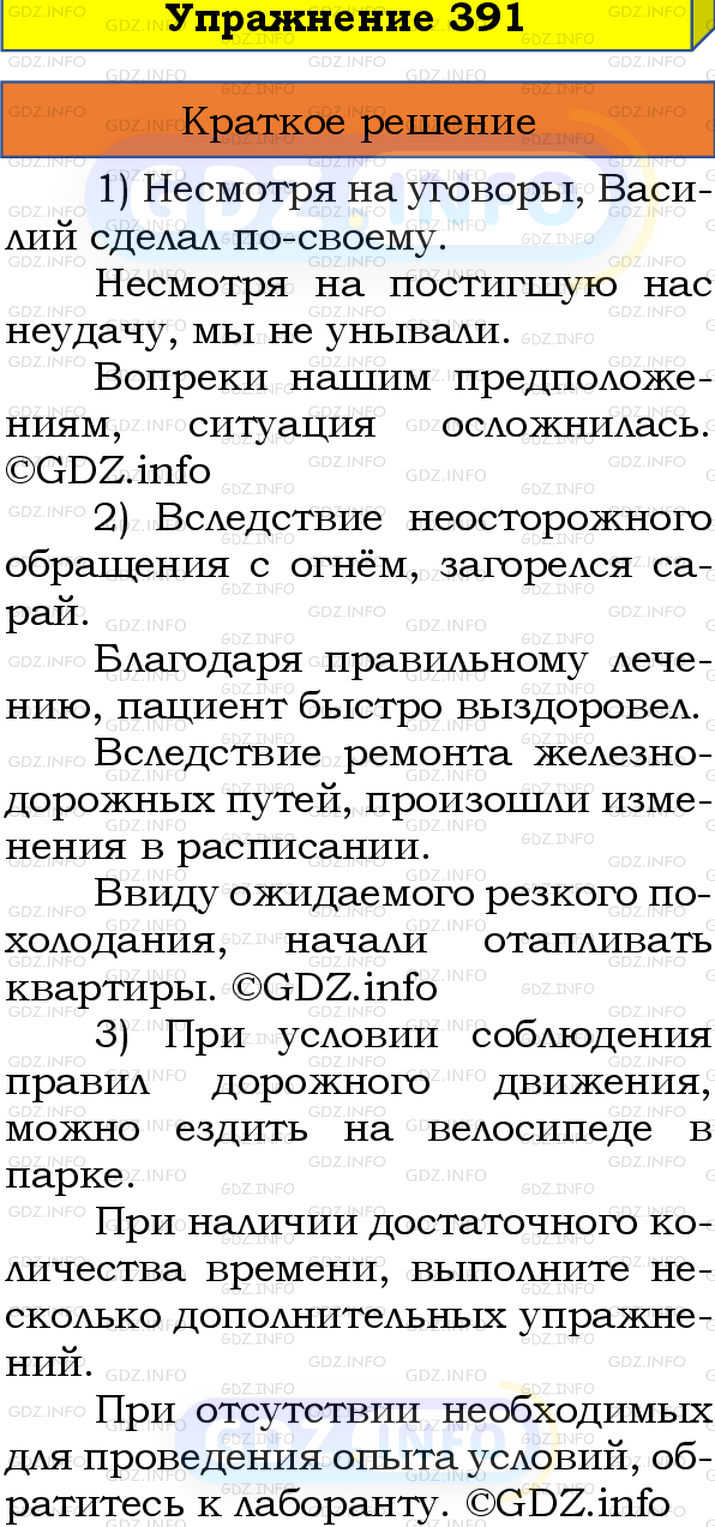 Упражнение 391

Краткое решение

1) Несмотря на уговоры, Василий сделал по-своему.

Несмотря на постигшую нас неудачу, мы не унывали.

Вопреки нашим предположениям, ситуация осложнилась. ©GDZ.info

2) Вследствие неосторожного обращения с огнём, загорелся сарай.

Благодаря правильному лечению, пациент быстро выздоровел.

Вследствие ремонта железнодорожных путей, произошли изменения в расписании.

Ввиду ожидаемого резкого похолодания, начали отапливать квартиры. ©GDZ.info

3) При условии соблюдения правил дорожного движения, можно ездить на велосипеде в парке.

При наличии достаточного количества времени, выполните несколько дополнительных упражнений.

При отсутствии необходимых для проведения опыта условий, обратитесь к лаборанту. ©GDZ.info